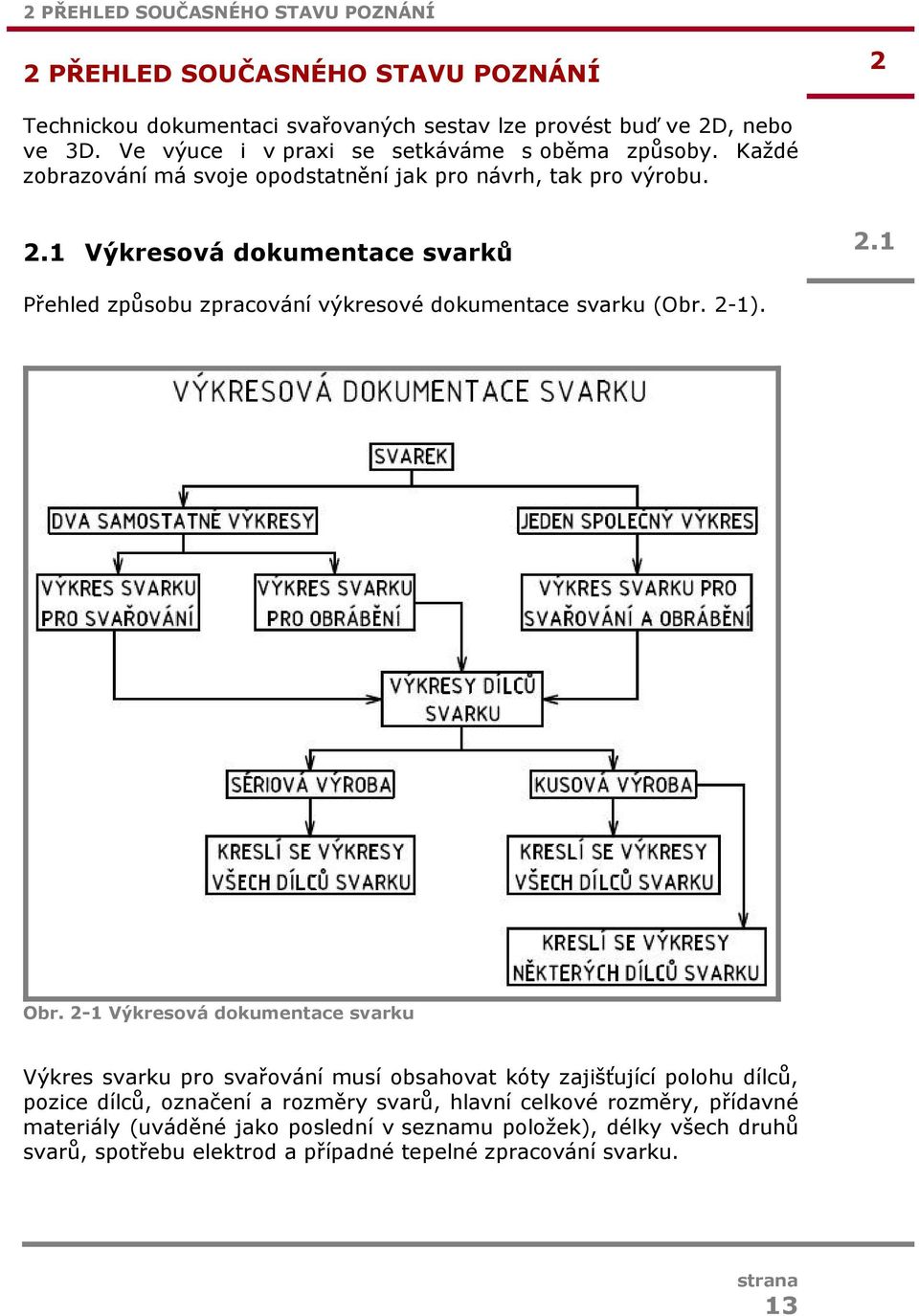 2 PŘEHLED SOUČASNÉHO STAVU POZNÁNÍ

2 PŘEHLED SOUČASNÉHO STAVU POZNÁNÍ

2

Technickou dokumentaci svařovaných sestav lze provést buď ve 2D, nebo ve 3D. Ve výuce i v praxi se setkáváme s oběma způsoby. Každé zobrazování má svoje opodstatnění jak pro návrh, tak pro výrobu.

2.1 Výkresová dokumentace svarků

2.1

Přehled způsobu zpracování výkresové dokumentace svarku (Obr. 2-1).

VÝKRESOVÁ DOKUMENTACE SVARKU

SVAREK

DVA SAMOSTATNÉ VÝKRESY

JEDEN SPOLEČNÝ VÝKRES

VÝKRES SVARKU PRO SVAŘOVÁNÍ

VÝKRES SVARKU PRO OBRÁBĚNÍ

VÝKRES SVARKU PRO SVAŘOVÁNÍ A OBRÁBĚNÍ

VÝKRESY DÍLCŮ SVARKU

SÉRIOVÁ VÝROBA

KUSOVÁ VÝROBA

KRESLÍ SE VÝKRESY VŠECH DÍLCŮ SVARKU

KRESLÍ SE VÝKRESY VŠECH DÍLCŮ SVARKU

KRESLÍ SE VÝKRESY NĚKTERÝCH DÍLCŮ SVARKU

Obr. 2-1 Výkresová dokumentace svarku

Výkres svarku pro svařování musí obsahovat kóty zajišťující polohu dílců, pozice dílců, označení a rozměry svarů, hlavní celkové rozměry, přídavné materiály (uváděné jako poslední v seznamu položek), délky všech druhů svarů, spotřebu elektrod a případné tepelné zpracování svarku.

strana
13